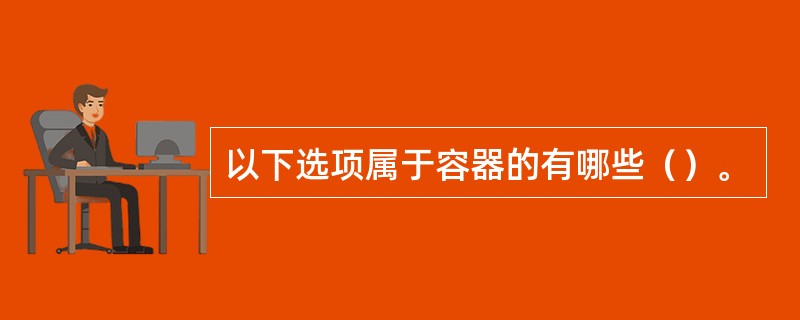 以下选项属于容器的有哪些（）。